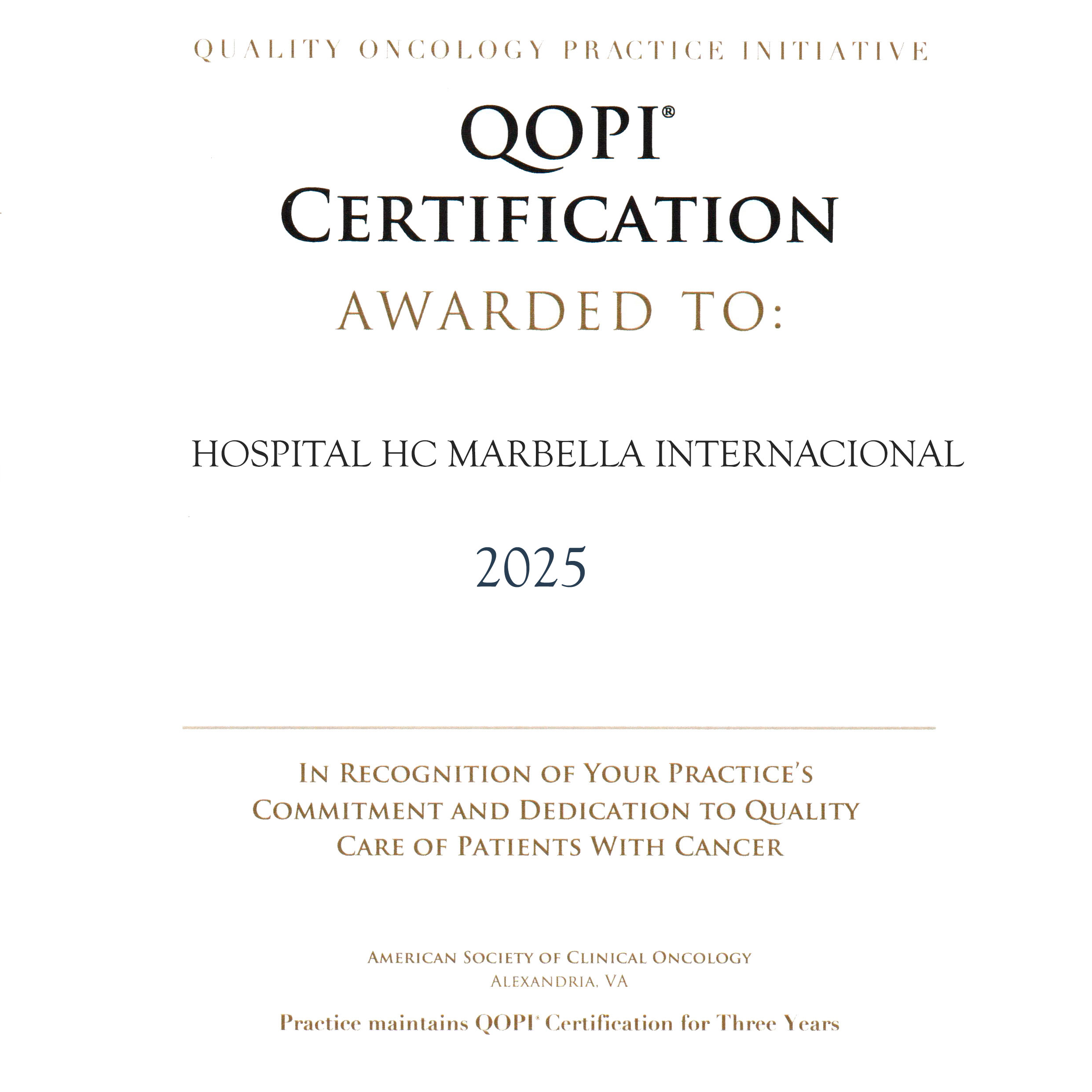 QUALITY ONCOLOGY PRACTICE INITIATIVE

QOPI®
CERTIFICATION

AWARDED TO:

HOSPITAL HC MARBELLA INTERNACIONAL

2025

IN RECOGNITION OF YOUR PRACTICE'S COMMITMENT AND DEDICATION TO QUALITY CARE OF PATIENTS WITH CANCER

AMERICAN SOCIETY OF CLINICAL ONCOLOGY
ALEXANDRIA, VA

Practice maintains QOPI® Certification for Three Years